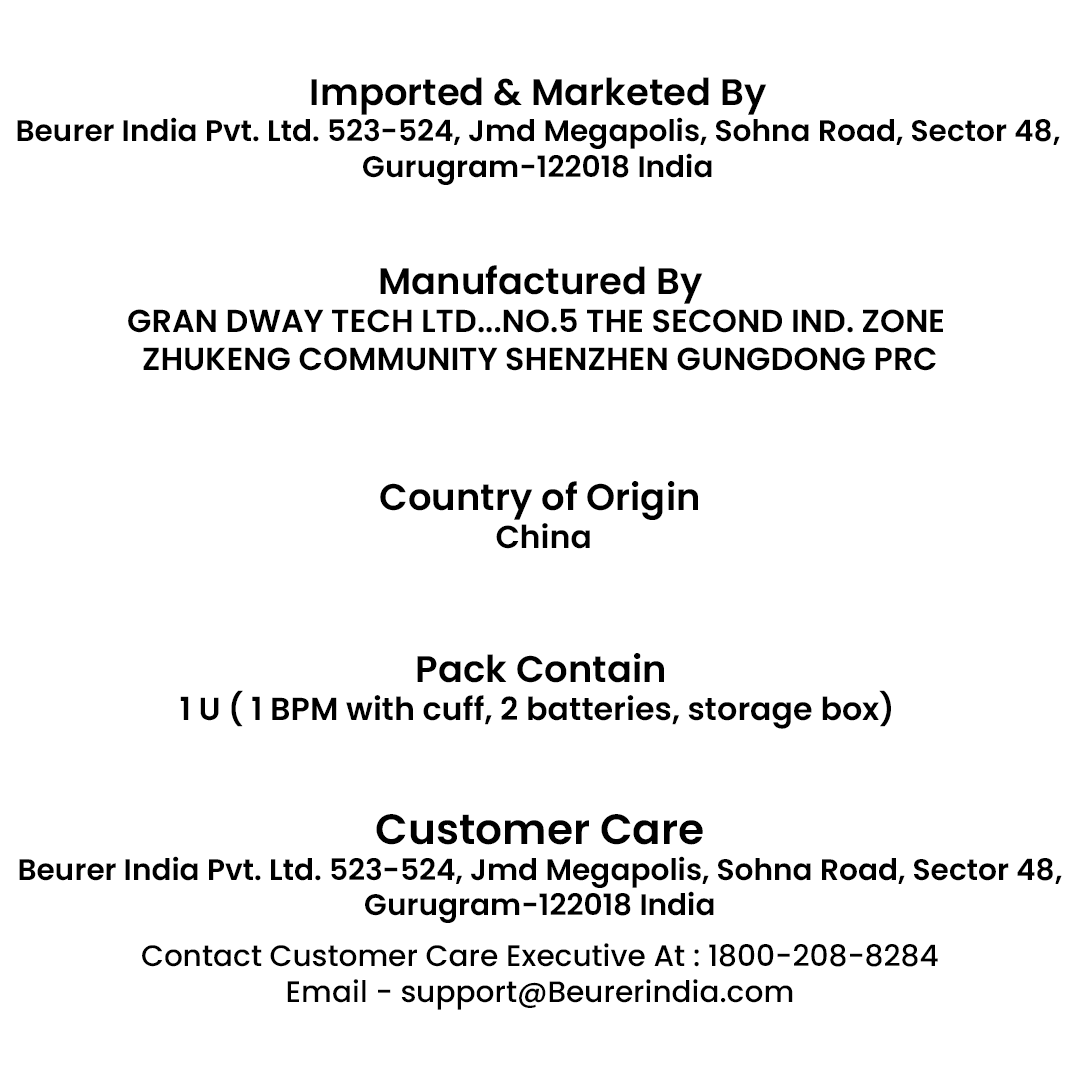 Imported & Marketed By
Beurer India Pvt. Ltd. 523-524, Jmd Megapolis, Sohna Road, Sector 48, Gurugram-122018 India

Manufactured By
GRAN DWAY TECH LTD...NO.5 THE SECOND IND. ZONE ZHUKENG COMMUNITY SHENZHEN GUNGDONG PRC

Country of Origin
China

Pack Contain
1 U ( 1 BPM with cuff, 2 batteries, storage box)

Customer Care
Beurer India Pvt. Ltd. 523-524, Jmd Megapolis, Sohna Road, Sector 48, Gurugram-122018 India

Contact Customer Care Executive At : 1800-208-8284
Email - support@Beurerindia.com